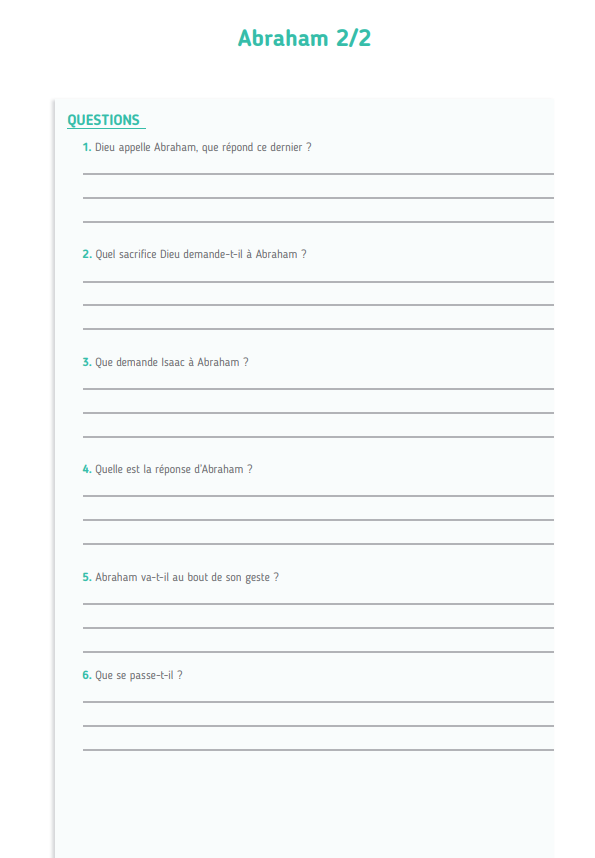 Abraham 2/2

QUESTIONS

1. Dieu appelle Abraham, que répond ce dernier ?

2. Quel sacrifice Dieu demande-t-il à Abraham ?

3. Que demande Isaac à Abraham ?

4. Quelle est la réponse d'Abraham ?

5. Abraham va-t-il au bout de son geste ?

6. Que se passe-t-il ?